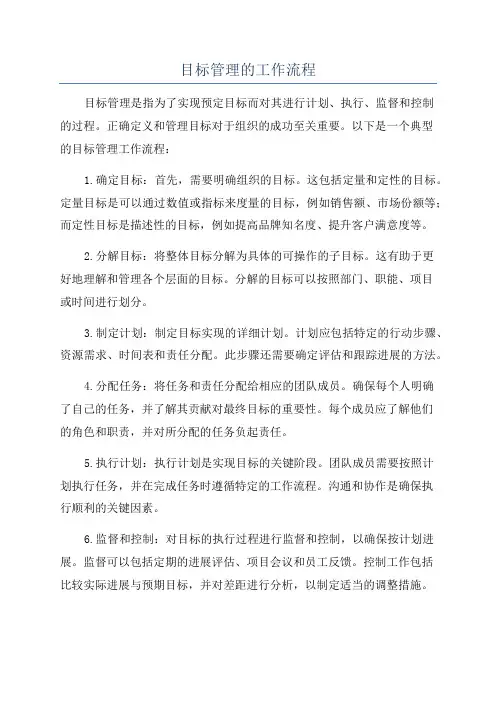 目标管理的工作流程

目标管理是指为了实现预定目标而对其进行计划、执行、监督和控制的过程。正确定义和管理目标对于组织的成功至关重要。以下是一个典型的目标管理工作流程：

1.确定目标：首先，需要明确组织的目标。这包括定量和定性的目标。定量目标是可以通过数值或指标来度量的目标，例如销售额、市场份额等；而定性目标是描述性的目标，例如提高品牌知名度、提升客户满意度等。

2.分解目标：将整体目标分解为具体的可操作的子目标。这有助于更好地理解和管理各个层面的目标。分解的目标可以按照部门、职能、项目或时间进行划分。

3.制定计划：制定目标实现的详细计划。计划应包括特定的行动步骤、资源需求、时间表和责任分配。此步骤还需要确定评估和跟踪进展的方法。

4.分配任务：将任务和责任分配给相应的团队成员。确保每个人明确了自己的任务，并了解其贡献对最终目标的重要性。每个成员应了解他们的角色和职责，并对所分配的任务负起责任。

5.执行计划：执行计划是实现目标的关键阶段。团队成员需要按照计划执行任务，并在完成任务时遵循特定的工作流程。沟通和协作是确保执行顺利的关键因素。

6.监督和控制：对目标的执行过程进行监督和控制，以确保按计划进展。监督可以包括定期的进展评估、项目会议和员工反馈。控制工作包括比较实际进展与预期目标，并对差距进行分析，以制定适当的调整措施。